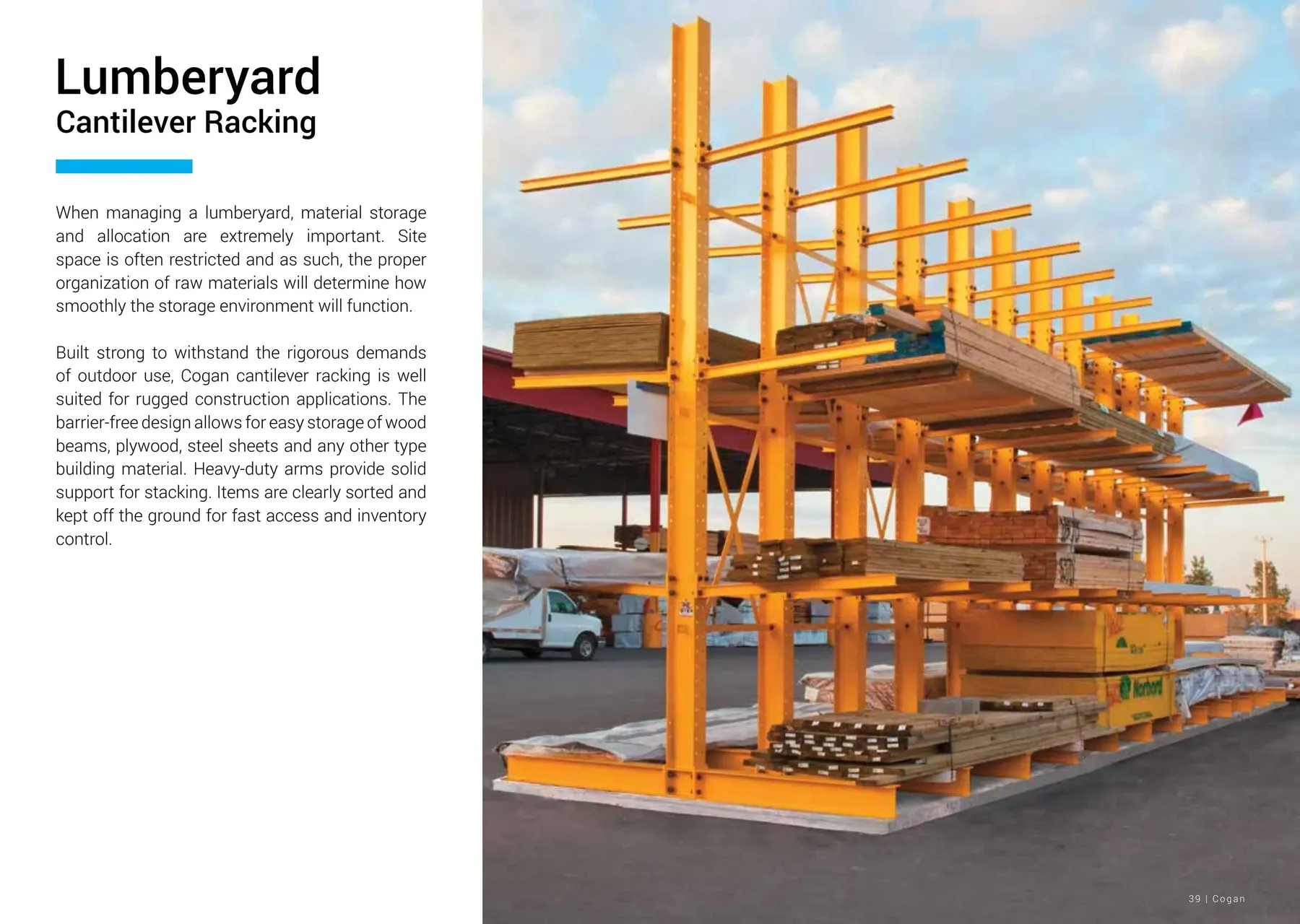 Lumberyard
Cantilever Racking

When managing a lumberyard, material storage and allocation are extremely important. Site space is often restricted and as such, the proper organization of raw materials will determine how smoothly the storage environment will function.

Built strong to withstand the rigorous demands of outdoor use, Cogan cantilever racking is well suited for rugged construction applications. The barrier-free design allows for easy storage of wood beams, plywood, steel sheets and any other type building material. Heavy-duty arms provide solid support for stacking. Items are clearly sorted and kept off the ground for fast access and inventory control.

Norbord

39 | Cogan